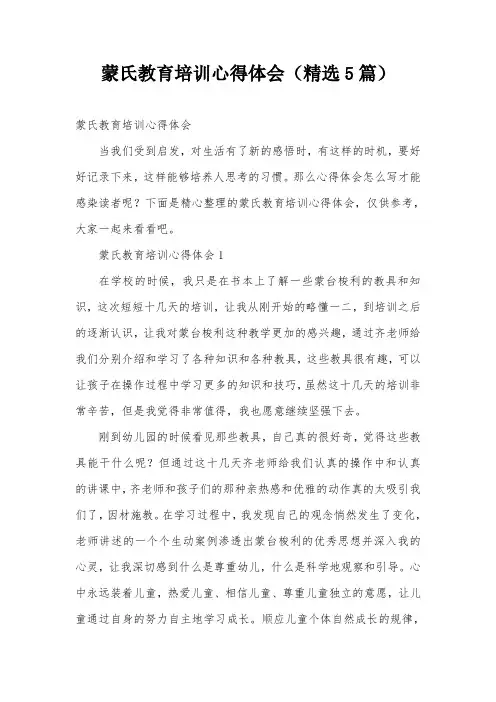 蒙氏教育培训心得体会（精选5篇）

蒙氏教育培训心得体会

当我们受到启发，对生活有了新的感悟时，有这样的时机，要好好记录下来，这样能够培养人思考的习惯。那么心得体会怎么写才能感染读者呢？下面是精心整理的蒙氏教育培训心得体会，仅供参考，大家一起来看看吧。

蒙氏教育培训心得体会1

在学校的时候，我只是在书本上了解一些蒙台梭利的教具和知识，这次短短十几天的培训，让我从刚开始的略懂一二，到培训之后的逐渐认识，让我对蒙台梭利这种教学更加的感兴趣，通过齐老师给我们分别介绍和学习了各种知识和各种教具，这些教具很有趣，可以让孩子在操作过程中学习更多的知识和技巧，虽然这十几天的培训非常辛苦，但是我觉得非常值得，我也愿意继续坚强下去。

刚到幼儿园的时候看见那些教具，自己真的很好奇，觉得这些教具能干什么呢？但通过这十几天齐老师给我们认真的操作中和认真的讲课中，齐老师和孩子们的那种亲热感和优雅的动作真的太吸引我们了，因材施教。在学习过程中，我发现自己的观念悄然发生了变化，老师讲述的一个个生动案例渗透出蒙台梭利的优秀思想并深入我的心灵，让我深切感到什么是尊重幼儿，什么是科学地观察和引导。心中永远装着儿童，热爱儿童、相信儿童、尊重儿童独立的意愿，让儿童通过自身的努力自主地学习成长。顺应儿童个体自然成长的规律，